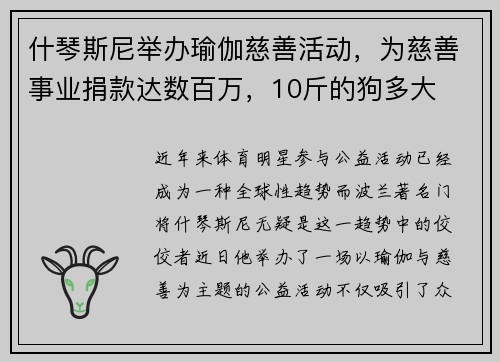 什琴斯尼举办瑜伽慈善活动，为慈善事业捐款达数百万，10斤的狗多大

近年来体育明星参与公益活动已经成为一种全球性趋势而波兰著名门将什琴斯尼无疑是这一趋势中的佼佼者近日他举办了一场以瑜伽与慈善为主题的公益活动不仅吸引了众